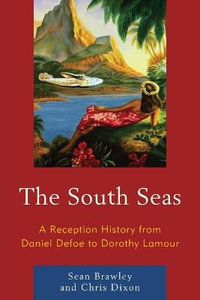 The South Seas

A Reception History from Daniel Defoe to Dorothy Lamour

Sean Brawley
and Chris Dixon